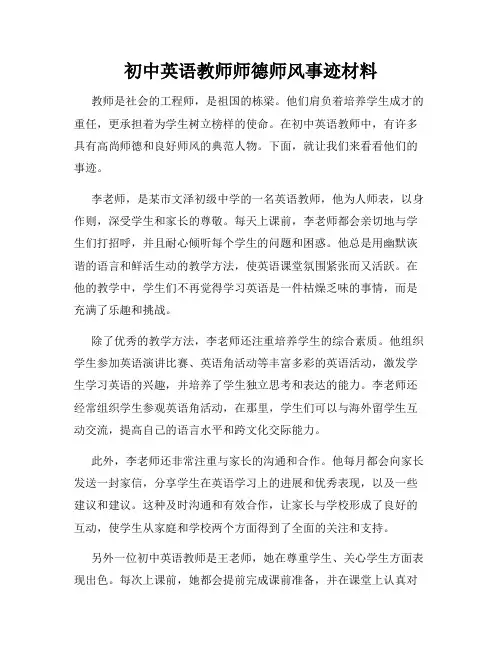 初中英语教师师德师风事迹材料

教师是社会的工程师，是祖国的栋梁。他们肩负着培养学生成才的重任，更承担着为学生树立榜样的使命。在初中英语教师中，有许多具有高尚师德和良好师风的典范人物。下面，就让我们来看看他们的事迹。

李老师，是某市文泽初级中学的一名英语教师，他为人师表，以身作则，深受学生和家长的尊敬。每天上课前，李老师都会亲切地与学生们打招呼，并且耐心倾听每个学生的问题和困惑。他总是用幽默诙谐的语言和鲜活生动的教学方法，使英语课堂氛围紧张而又活跃。在他的教学中，学生们不再觉得学习英语是一件枯燥乏味的事情，而是充满了乐趣和挑战。

除了优秀的教学方法，李老师还注重培养学生的综合素质。他组织学生参加英语演讲比赛、英语角活动等丰富多彩的英语活动，激发学生学习英语的兴趣，并培养了学生独立思考和表达的能力。李老师还经常组织学生参观英语角活动，在那里，学生们可以与海外留学生互动交流，提高自己的语言水平和跨文化交际能力。

此外，李老师还非常注重与家长的沟通和合作。他每月都会向家长发送一封家信，分享学生在英语学习上的进展和优秀表现，以及一些建议和建议。这种及时沟通和有效合作，让家长与学校形成了良好的互动，使学生从家庭和学校两个方面得到了全面的关注和支持。

另外一位初中英语教师是王老师，她在尊重学生、关心学生方面表现出色。每次上课前，她都会提前完成课前准备，并在课堂上认真对